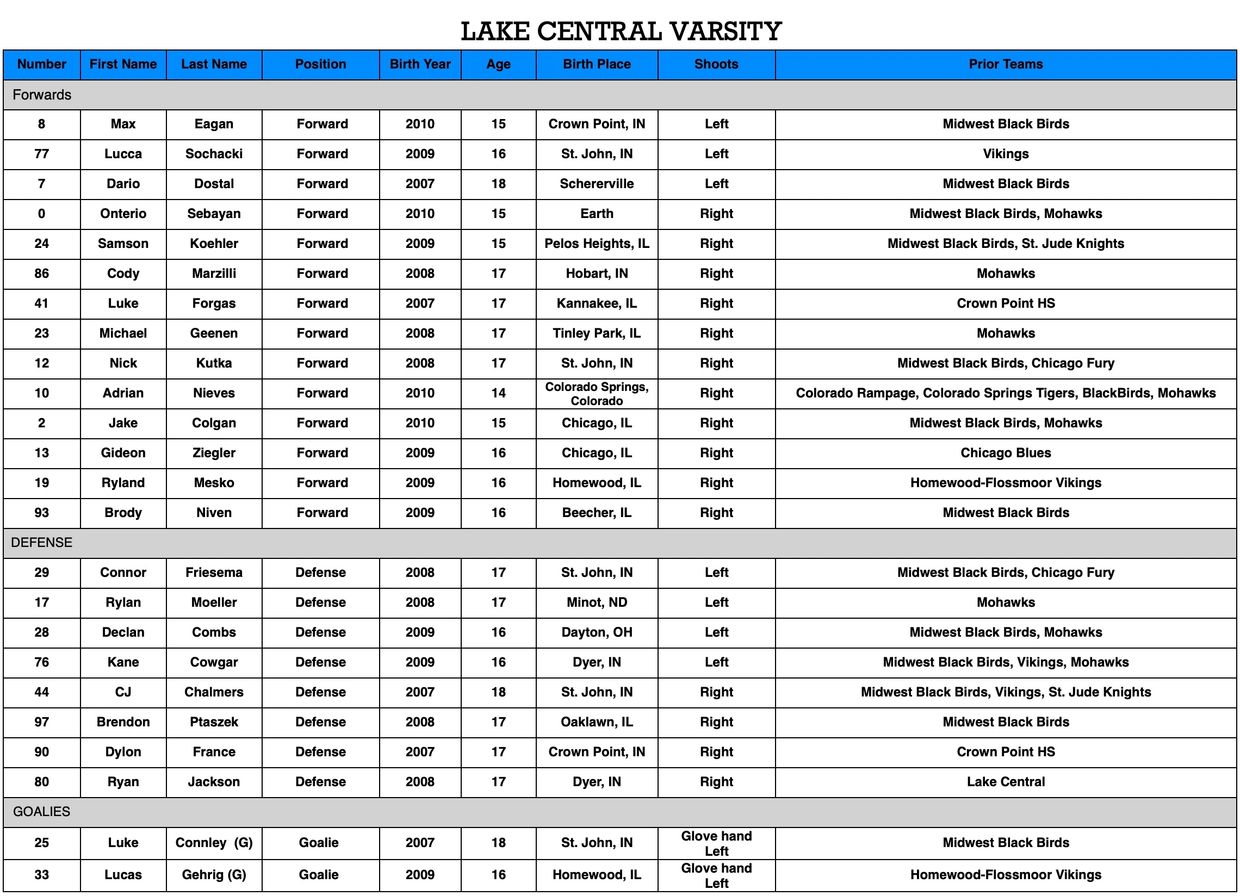 LAKE CENTRAL VARSITY

| Number | First Name | Last Name | Position | Birth Year | Age | Birth Place | Shoots | Prior Teams |
|---|---|---|---|---|---|---|---|---|
| Forwards | | | | | | | | |
| 8 | Max | Eagan | Forward | 2010 | 15 | Crown Point, IN | Left | Midwest Black Birds |
| 77 | Lucca | Sochacki | Forward | 2009 | 16 | St. John, IN | Left | Vikings |
| 7 | Dario | Dostal | Forward | 2007 | 18 | Schererville | Left | Midwest Black Birds |
| 0 | Onterio | Sebayan | Forward | 2010 | 15 | Earth | Right | Midwest Black Birds, Mohawks |
| 24 | Samson | Koehler | Forward | 2009 | 15 | Pelos Heights, IL | Right | Midwest Black Birds, St. Jude Knights |
| 86 | Cody | Marzilli | Forward | 2008 | 17 | Hobart, IN | Right | Mohawks |
| 41 | Luke | Forgas | Forward | 2007 | 17 | Kannakee, IL | Right | Crown Point HS |
| 23 | Michael | Geenen | Forward | 2008 | 17 | Tinley Park, IL | Right | Mohawks |
| 12 | Nick | Kutka | Forward | 2008 | 17 | St. John, IN | Right | Midwest Black Birds, Chicago Fury |
| 10 | Adrian | Nieves | Forward | 2010 | 14 | Colorado Springs, Colorado | Right | Colorado Rampage, Colorado Springs Tigers, BlackBirds, Mohawks |
| 2 | Jake | Colgan | Forward | 2010 | 15 | Chicago, IL | Right | Midwest Black Birds, Mohawks |
| 13 | Gideon | Ziegler | Forward | 2009 | 16 | Chicago, IL | Right | Chicago Blues |
| 19 | Ryland | Mesko | Forward | 2009 | 16 | Homewood, IL | Right | Homewood-Flossmoor Vikings |
| 93 | Brody | Niven | Forward | 2009 | 16 | Beecher, IL | Right | Midwest Black Birds |
| DEFENSE | | | | | | | | |
| 29 | Connor | Friesema | Defense | 2008 | 17 | St. John, IN | Left | Midwest Black Birds, Chicago Fury |
| 17 | Rylan | Moeller | Defense | 2008 | 17 | Minot, ND | Left | Mohawks |
| 28 | Declan | Combs | Defense | 2009 | 16 | Dayton, OH | Left | Midwest Black Birds, Mohawks |
| 76 | Kane | Cowgar | Defense | 2009 | 16 | Dyer, IN | Left | Midwest Black Birds, Vikings, Mohawks |
| 44 | CJ | Chalmers | Defense | 2007 | 18 | St. John, IN | Right | Midwest Black Birds, Vikings, St. Jude Knights |
| 97 | Brendon | Ptaszek | Defense | 2008 | 17 | Oaklawn, IL | Right | Midwest Black Birds |
| 90 | Dylon | France | Defense | 2007 | 17 | Crown Point, IN | Right | Crown Point HS |
| 80 | Ryan | Jackson | Defense | 2008 | 17 | Dyer, IN | Right | Lake Central |
| GOALIES | | | | | | | | |
| 25 | Luke | Connley (G) | Goalie | 2007 | 18 | St. John, IN | Glove hand Left | Midwest Black Birds |
| 33 | Lucas | Gehrig (G) | Goalie | 2009 | 16 | Homewood, IL | Glove hand Left | Homewood-Flossmoor Vikings |